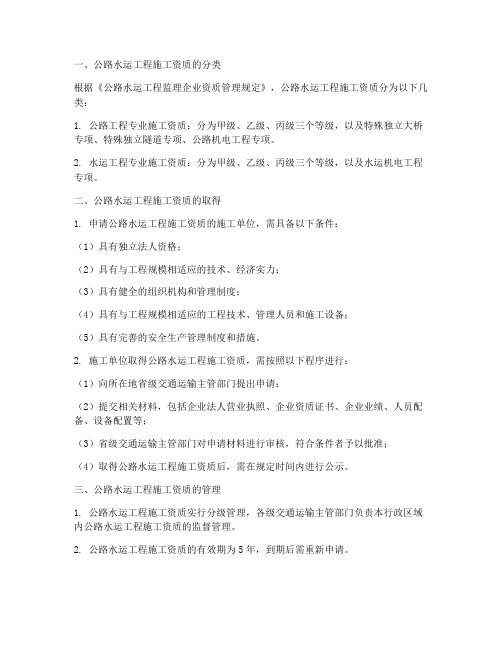 一、公路水运工程施工资质的分类

根据《公路水运工程监理企业资质管理规定》，公路水运工程施工资质分为以下几类：

1. 公路工程专业施工资质：分为甲级、乙级、丙级三个等级，以及特殊独立大桥专项、特殊独立隧道专项、公路机电工程专项。

2. 水运工程专业施工资质：分为甲级、乙级、丙级三个等级，以及水运机电工程专项。

二、公路水运工程施工资质的取得

1. 申请公路水运工程施工资质的施工单位，需具备以下条件：

（1）具有独立法人资格；

（2）具有与工程规模相适应的技术、经济实力；

（3）具有健全的组织机构和管理制度；

（4）具有与工程规模相适应的工程技术、管理人员和施工设备；

（5）具有完善的安全生产管理制度和措施。

2. 施工单位取得公路水运工程施工资质，需按照以下程序进行：

（1）向所在地省级交通运输主管部门提出申请；

（2）提交相关材料，包括企业法人营业执照、企业资质证书、企业业绩、人员配备、设备配置等；

（3）省级交通运输主管部门对申请材料进行审核，符合条件者予以批准；

（4）取得公路水运工程施工资质后，需在规定时间内进行公示。

三、公路水运工程施工资质的管理

1. 公路水运工程施工资质实行分级管理，各级交通运输主管部门负责本行政区域内公路水运工程施工资质的监督管理。

2. 公路水运工程施工资质的有效期为5年，到期后需重新申请。